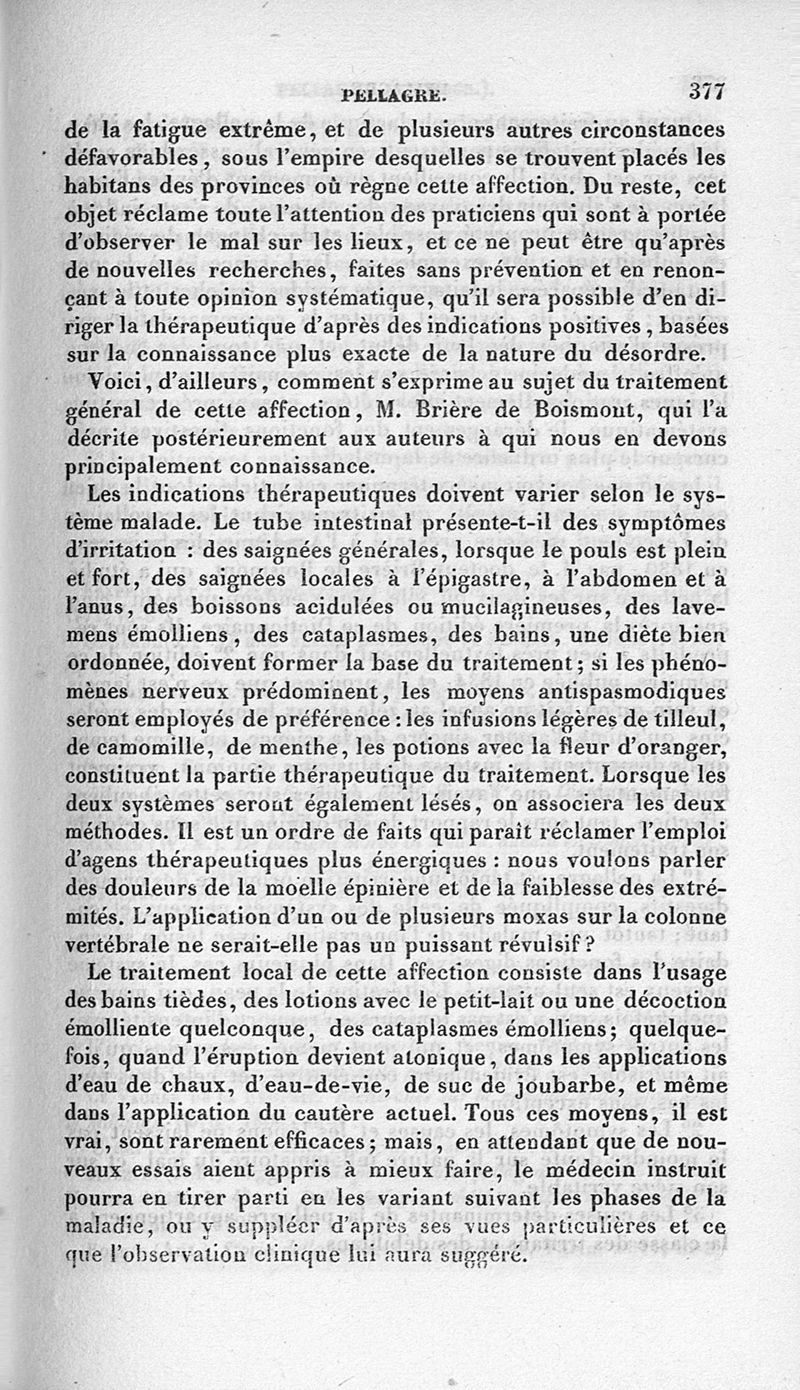 PELLAGRE. 377

de la fatigue extrême, et de plusieurs autres circonstances défavorables, sous l'empire desquelles se trouvent placés les habitans des provinces où règne cette affection. Du reste, cet objet réclame toute l'attention des praticiens qui sont à portée d'observer le mal sur les lieux, et ce ne peut être qu'après de nouvelles recherches, faites sans prévention et en renonçant à toute opinion systématique, qu'il sera possible d'en diriger la thérapeutique d'après des indications positives, basées sur la connaissance plus exacte de la nature du désordre.

Voici, d'ailleurs, comment s'exprime au sujet du traitement général de cette affection, M. Brière de Boismont, qui l'a décrite postérieurement aux auteurs à qui nous en devons principalement connaissance.

Les indications thérapeutiques doivent varier selon le système malade. Le tube intestinal présente-t-il des symptômes d'irritation : des saignées générales, lorsque le pouls est plein et fort, des saignées locales à l'épigastre, à l'abdomen et à l'anus, des boissons acidulées ou mucilagineuses, des lavemens émolliens, des cataplasmes, des bains, une diète bien ordonnée, doivent former la base du traitement; si les phénomènes nerveux prédominent, les moyens antispasmodiques seront employés de préférence : les infusions légères de tilleul, de camomille, de menthe, les potions avec la fleur d'oranger, constituent la partie thérapeutique du traitement. Lorsque les deux systèmes seront également lésés, on associera les deux méthodes. Il est un ordre de faits qui paraît réclamer l'emploi d'agens thérapeutiques plus énergiques : nous voulons parler des douleurs de la moelle épinière et de la faiblesse des extrémités. L'application d'un ou de plusieurs moxas sur la colonne vertébrale ne serait-elle pas un puissant révulsif ?

Le traitement local de cette affection consiste dans l'usage des bains tièdes, des lotions avec le petit-lait ou une décoction émolliente quelconque, des cataplasmes émolliens; quelquefois, quand l'éruption devient atonique, dans les applications d'eau de chaux, d'eau-de-vie, de suc de joubarbe, et même dans l'application du cautère actuel. Tous ces moyens, il est vrai, sont rarement efficaces; mais, en attendant que de nouveaux essais aient appris à mieux faire, le médecin instruit pourra en tirer parti en les variant suivant les phases de la maladie, ou y suppléer d'après ses vues particulières et ce que l'observation clinique lui aura suggéré.